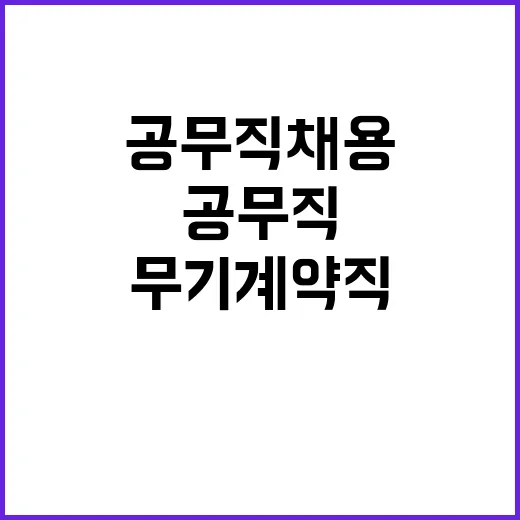 공무직채용
공무직
무기계약직